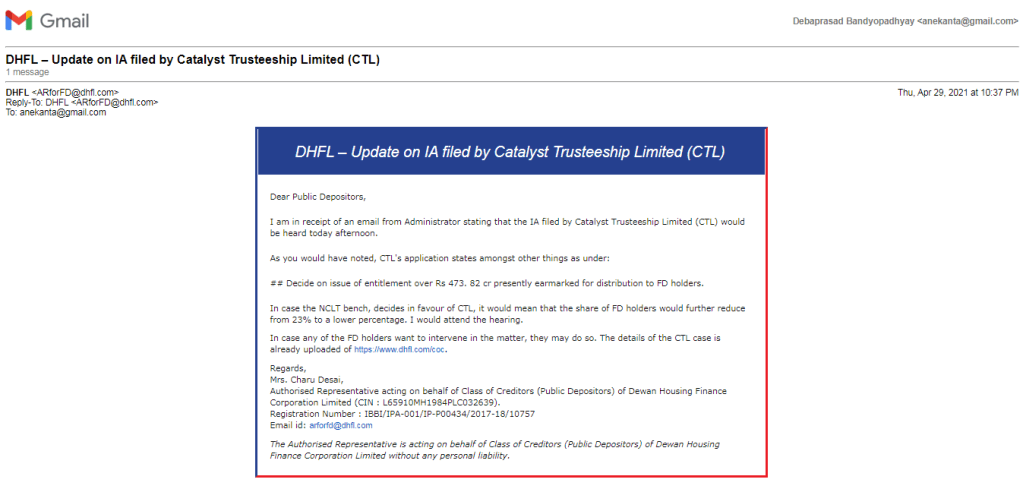 Gmail

Debaprasad Bandyopadhyay <anekanta@gmail.com>

DHFL – Update on IA filed by Catalyst Trusteeship Limited (CTL)
1 message

DHFL <ARforFD@dhfl.com>
Reply-To: DHFL <ARforFD@dhfl.com>
To: anekanta@gmail.com

Thu, Apr 29, 2021 at 10:37 PM

DHFL – Update on IA filed by Catalyst Trusteeship Limited (CTL)

Dear Public Depositors,

I am in receipt of an email from Administrator stating that the IA filed by Catalyst Trusteeship Limited (CTL) would be heard today afternoon.

As you would have noted, CTL's application states amongst other things as under:

## Decide on issue of entitlement over Rs 473. 82 cr presently earmarked for distribution to FD holders.

In case the NCLT bench, decides in favour of CTL, it would mean that the share of FD holders would further reduce from 23% to a lower percentage. I would attend the hearing.

In case any of the FD holders want to intervene in the matter, they may do so. The details of the CTL case is already uploaded of https://www.dhfl.com/coc.

Regards,
Mrs. Charu Desai,
Authorised Representative acting on behalf of Class of Creditors (Public Depositors) of Dewan Housing Finance Corporation Limited (CIN : L65910MH1984PLC032639).
Registration Number : IBBI/IPA-001/IP-P00434/2017-18/10757
Email id: arforfd@dhfl.com

The Authorised Representative is acting on behalf of Class of Creditors (Public Depositors) of Dewan Housing Finance Corporation Limited without any personal liability.